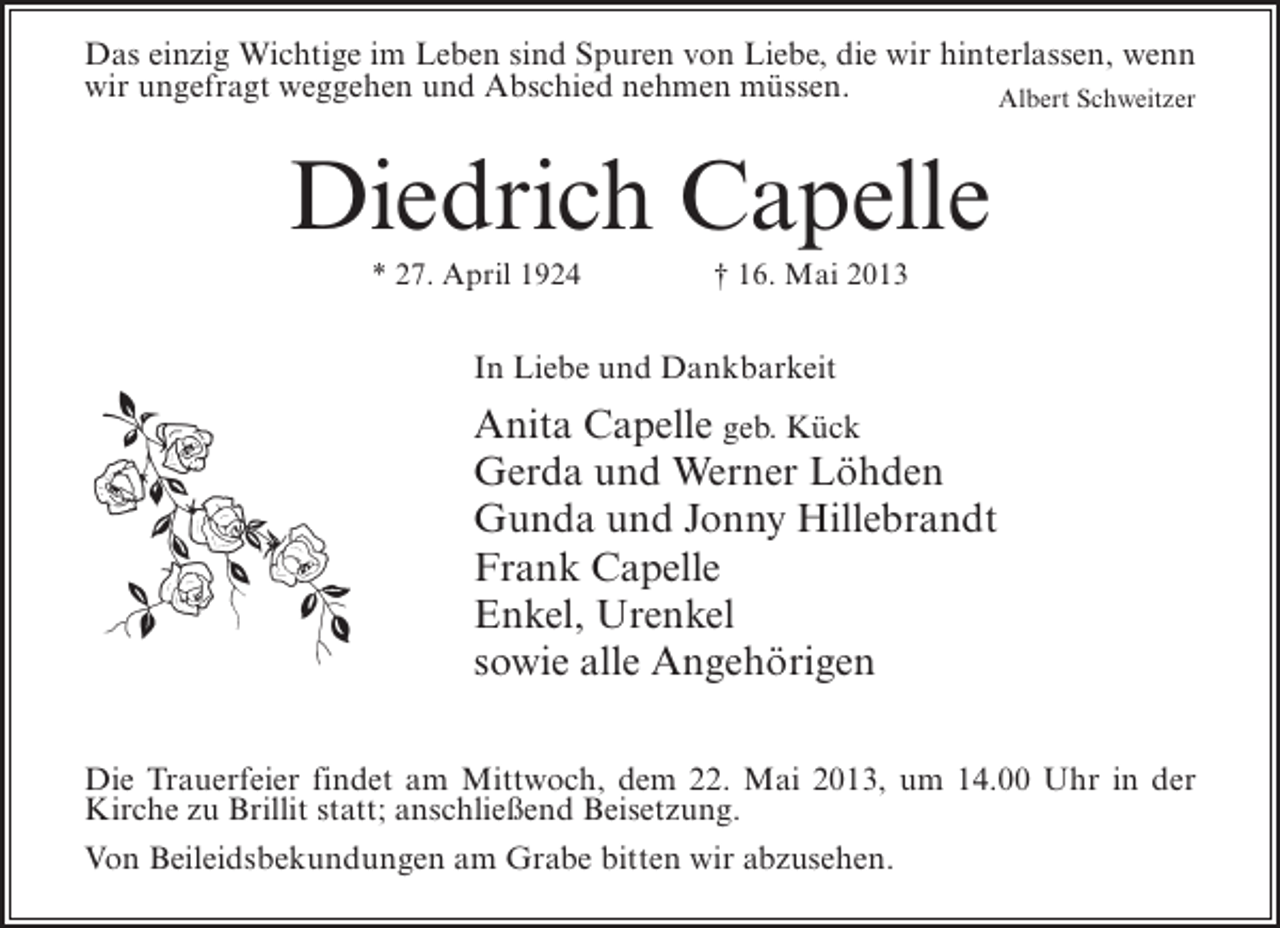 Das einzig Wichtige im Leben sind Spuren von Liebe, die wir hinterlassen, wenn wir ungefragt weggehen und Abschied nehmen müssen.
Albert Schweitzer

Diedrich Capelle

* 27. April 1924 † 16. Mai 2013

In Liebe und Dankbarkeit

Anita Capelle geb. Kück
Gerda und Werner Löhden
Gunda und Jonny Hillebrandt
Frank Capelle
Enkel, Urenkel
sowie alle Angehörigen

Die Trauerfeier findet am Mittwoch, dem 22. Mai 2013, um 14.00 Uhr in der Kirche zu Brillit statt; anschließend Beisetzung.

Von Beileidsbekundungen am Grabe bitten wir abzusehen.